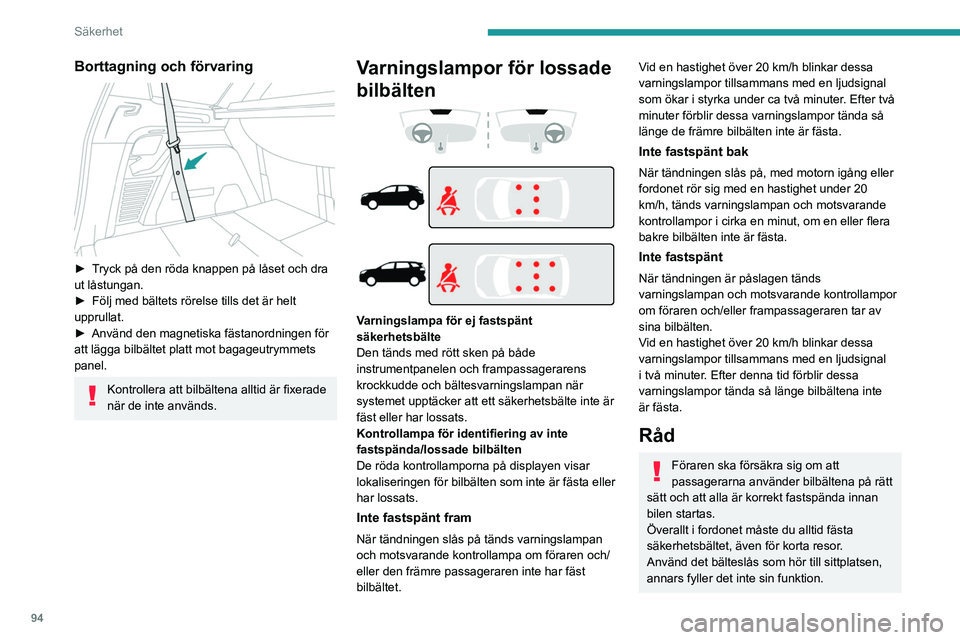 Säkerhet

Borttagning och förvaring

► Tryck på den röda knappen på låset och dra ut låstungan.
► Följ med bältets rörelse tills det är helt upprullat.
► Använd den magnetiska fästanordningen för att lägga bilbältet platt mot bagageutrymmets panel.

Kontrollera att bilbältena alltid är fixerade när de inte används.

Varningslampor för lossade bilbälten

Varningslampa för ej fastspänt säkerhetsbälte
Den tänds med rött sken på både instrumentpanelen och frampassagerarens krockkudde och bältesvarningslampan när systemet upptäcker att ett säkerhetsbälte inte är fäst eller har lossats.
Kontrollampa för identifiering av inte fastspända/lossade bilbälten
De röda kontrollamporna på displayen visar lokaliseringen för bilbälten som inte är fästa eller har lossats.

Inte fastspänt fram

När tändningen slås på tänds varningslampan och motsvarande kontrollampa om föraren och/eller den främre passageraren inte har fäst bilbältet.

Vid en hastighet över 20 km/h blinkar dessa varningslampor tillsammans med en ljudsignal som ökar i styrka under ca två minuter. Efter två minuter förblir dessa varningslampor tända så länge de främre bilbälten inte är fästa.

Inte fastspänt bak

När tändningen slås på, med motorn igång eller fordonet rör sig med en hastighet under 20 km/h, tänds varningslampan och motsvarande kontrollampor i cirka en minut, om en eller flera bakre bilbälten inte är fästa.

Inte fastspänt

När tändningen är påslagen tänds varningslampan och motsvarande kontrollampor om föraren och/eller frampassageraren tar av sina bilbälten.
Vid en hastighet över 20 km/h blinkar dessa varningslampor tillsammans med en ljudsignal i två minuter. Efter denna tid förblir dessa varningslampor tända så länge bilbältena inte är fästa.

Råd

Föraren ska försäkra sig om att passagerarna använder bilbältena på rätt sätt och att alla är korrekt fastspända innan bilen startas.
Överallt i fordonet måste du alltid fästa säkerhetsbältet, även för korta resor.
Använd det bälteslås som hör till sittplatsen, annars fyller det inte sin funktion.

94

carmanualsonline.info